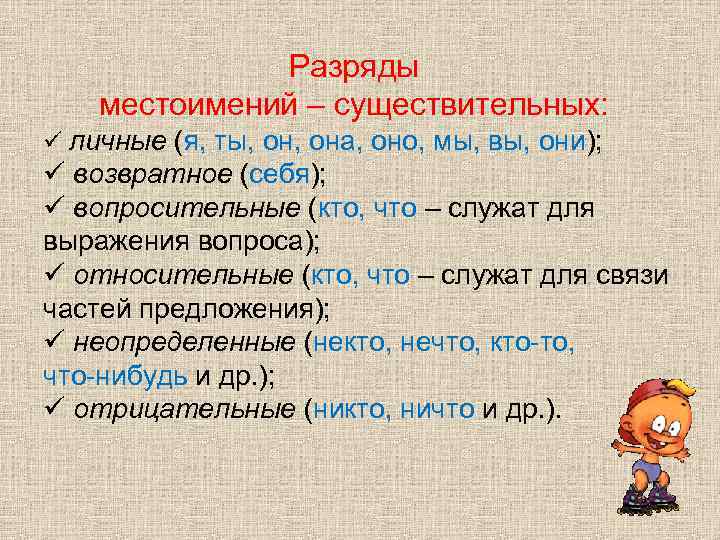 Разряды
местоимений – существительных:

✓ личные (я, ты, он, она, оно, мы, вы, они);
✓ возвратное (себя);
✓ вопросительные (кто, что – служат для выражения вопроса);
✓ относительные (кто, что – служат для связи частей предложения);
✓ неопределенные (некто, нечто, кто-то, что-нибудь и др.);
✓ отрицательные (никто, ничто и др.).